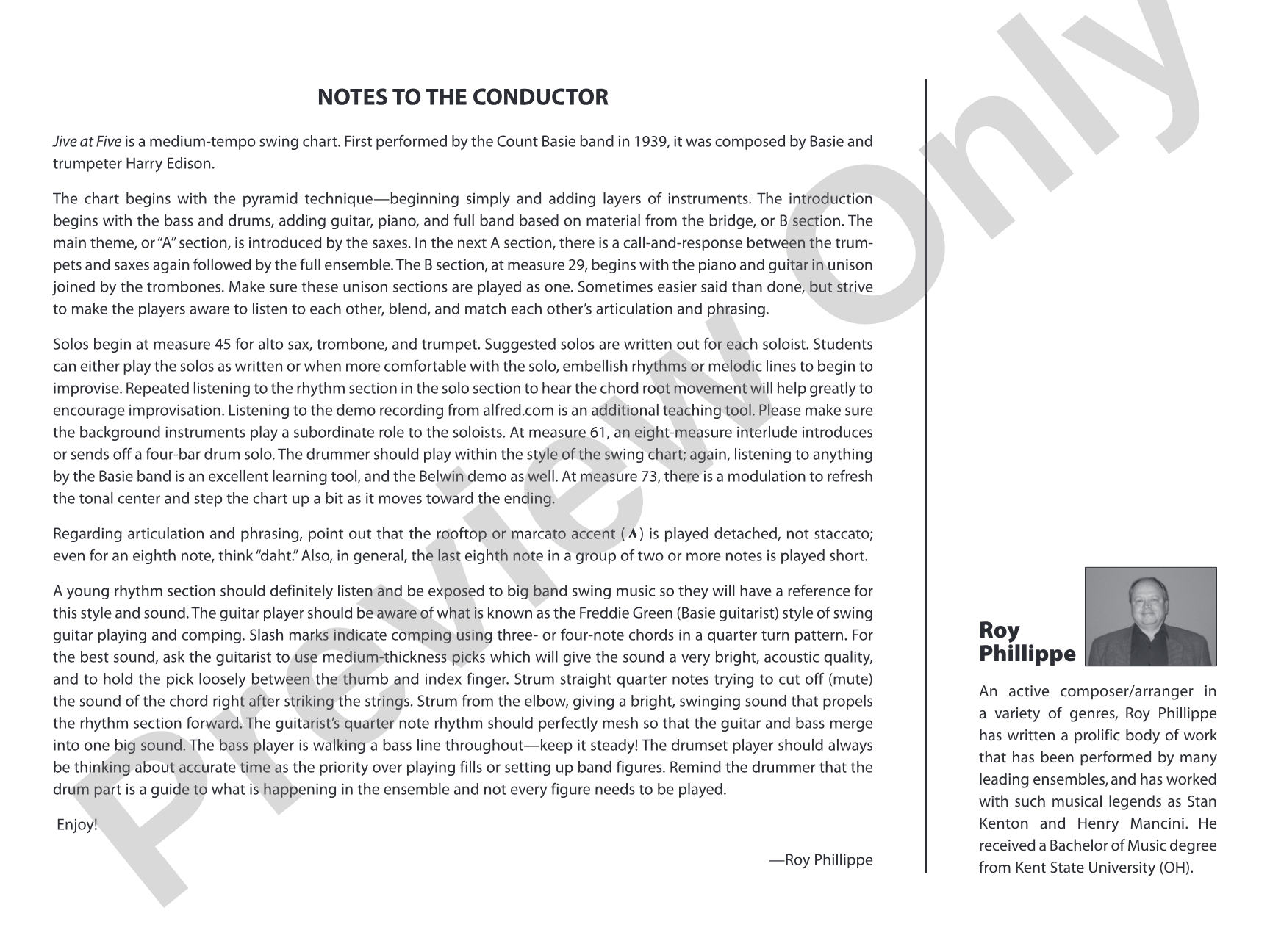 NOTES TO THE CONDUCTOR

Jive at Five is a medium-tempo swing chart. First performed by the Count Basie band in 1939, it was composed by Basie and trumpeter Harry Edison.

The chart begins with the pyramid technique—beginning simply and adding layers of instruments. The introduction begins with the bass and drums, adding guitar, piano, and full band based on material from the bridge, or B section. The main theme, or "A" section, is introduced by the saxes. In the next A section, there is a call-and-response between the trumpets and saxes again followed by the full ensemble. The B section, at measure 29, begins with the piano and guitar in unison joined by the trombones. Make sure these unison sections are played as one. Sometimes easier said than done, but strive to make the players aware to listen to each other, blend, and match each other's articulation and phrasing.

Solos begin at measure 45 for alto sax, trombone, and trumpet. Suggested solos are written out for each soloist. Students can either play the solos as written or when more comfortable with the solo, embellish rhythms or melodic lines to begin to improvise. Repeated listening to the rhythm section in the solo section to hear the chord root movement will help greatly to encourage improvisation. Listening to the demo recording from alfred.com is an additional teaching tool. Please make sure the background instruments play a subordinate role to the soloists. At measure 61, an eight-measure interlude introduces or sends off a four-bar drum solo. The drummer should play within the style of the swing chart; again, listening to anything by the Basie band is an excellent learning tool, and the Belwin demo as well. At measure 73, there is a modulation to refresh the tonal center and step the chart up a bit as it moves toward the ending.

Regarding articulation and phrasing, point out that the rooftop or marcato accent (∧) is played detached, not staccato; even for an eighth note, think "daht." Also, in general, the last eighth note in a group of two or more notes is played short.

A young rhythm section should definitely listen and be exposed to big band swing music so they will have a reference for this style and sound. The guitar player should be aware of what is known as the Freddie Green (Basie guitarist) style of swing guitar playing and comping. Slash marks indicate comping using three- or four-note chords in a quarter turn pattern. For the best sound, ask the guitarist to use medium-thickness picks which will give the sound a very bright, acoustic quality, and to hold the pick loosely between the thumb and index finger. Strum straight quarter notes trying to cut off (mute) the sound of the chord right after striking the strings. Strum from the elbow, giving a bright, swinging sound that propels the rhythm section forward. The guitarist's quarter note rhythm should perfectly mesh so that the guitar and bass merge into one big sound. The bass player is walking a bass line throughout—keep it steady! The drumset player should always be thinking about accurate time as the priority over playing fills or setting up band figures. Remind the drummer that the drum part is a guide to what is happening in the ensemble and not every figure needs to be played.

Enjoy!

—Roy Phillippe

Roy
Phillippe

An active composer/arranger in a variety of genres, Roy Phillippe has written a prolific body of work that has been performed by many leading ensembles, and has worked with such musical legends as Stan Kenton and Henry Mancini. He received a Bachelor of Music degree from Kent State University (OH).

Preview Only